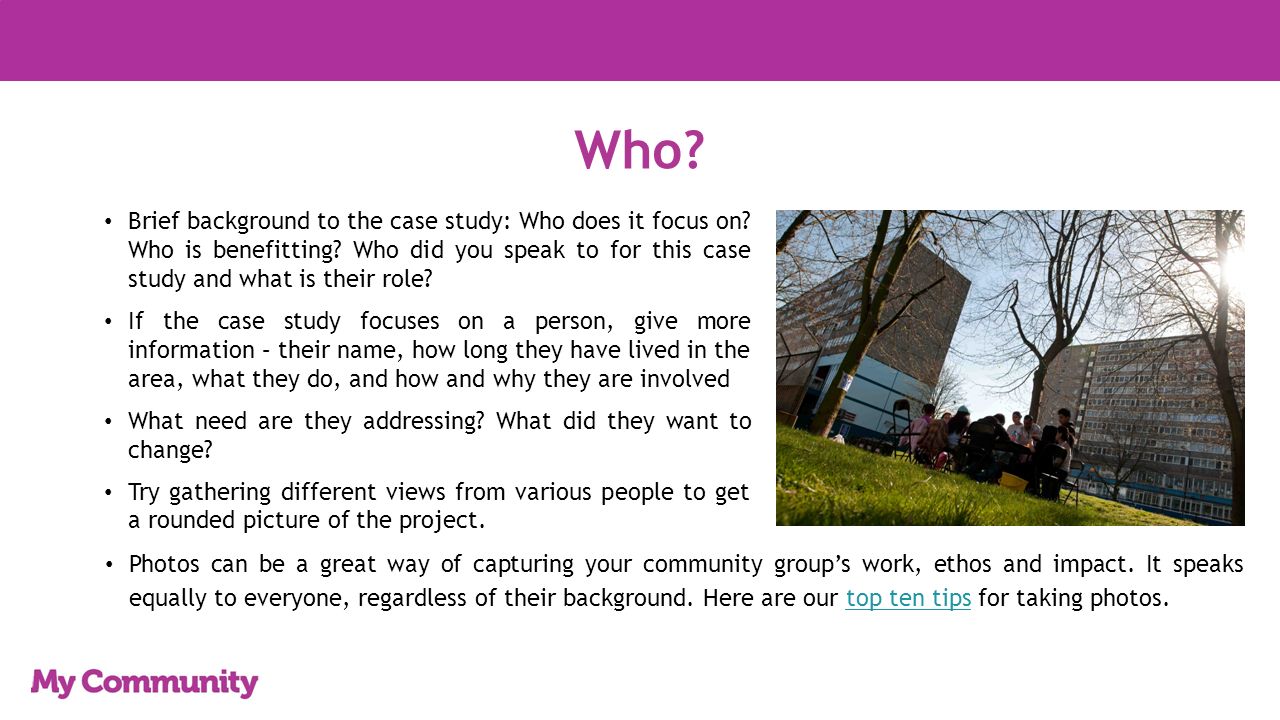 Who?

• Brief background to the case study: Who does it focus on? Who is benefitting? Who did you speak to for this case study and what is their role?

• If the case study focuses on a person, give more information – their name, how long they have lived in the area, what they do, and how and why they are involved

• What need are they addressing? What did they want to change?

• Try gathering different views from various people to get a rounded picture of the project.

• Photos can be a great way of capturing your community group's work, ethos and impact. It speaks equally to everyone, regardless of their background. Here are our top ten tips for taking photos.

My Community